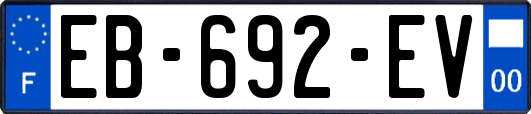 F

EB-692-EV

00